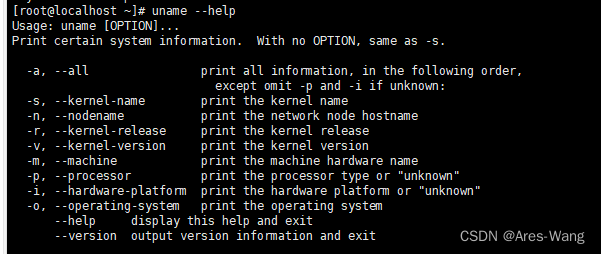 [root@localhost ~]# uname --help
Usage: uname [OPTION]...
Print certain system information.  With no OPTION, same as -s.

  -a, --all                print all information, in the following order,
                             except omit -p and -i if unknown:
  -s, --kernel-name        print the kernel name
  -n, --nodename           print the network node hostname
  -r, --kernel-release     print the kernel release
  -v, --kernel-version     print the kernel version
  -m, --machine            print the machine hardware name
  -p, --processor          print the processor type or "unknown"
  -i, --hardware-platform  print the hardware platform or "unknown"
  -o, --operating-system   print the operating system
      --help     display this help and exit
      --version  output version information and exit

CSDN @Ares-Wang